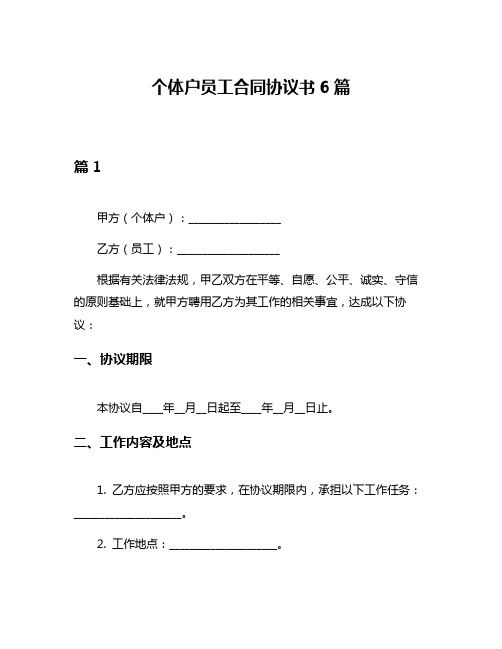 个体户员工合同协议书 6 篇

篇 1

甲方（个体户）：________________

乙方（员工）：__________________

根据有关法律法规，甲乙双方在平等、自愿、公平、诚实、守信的原则基础上，就甲方聘用乙方为其工作的相关事宜，达成以下协议：

一、协议期限

本协议自____年__月__日起至____年__月__日止。

二、工作内容及地点

1. 乙方应按照甲方的要求，在协议期限内，承担以下工作任务：____________________。

2. 工作地点：____________________。